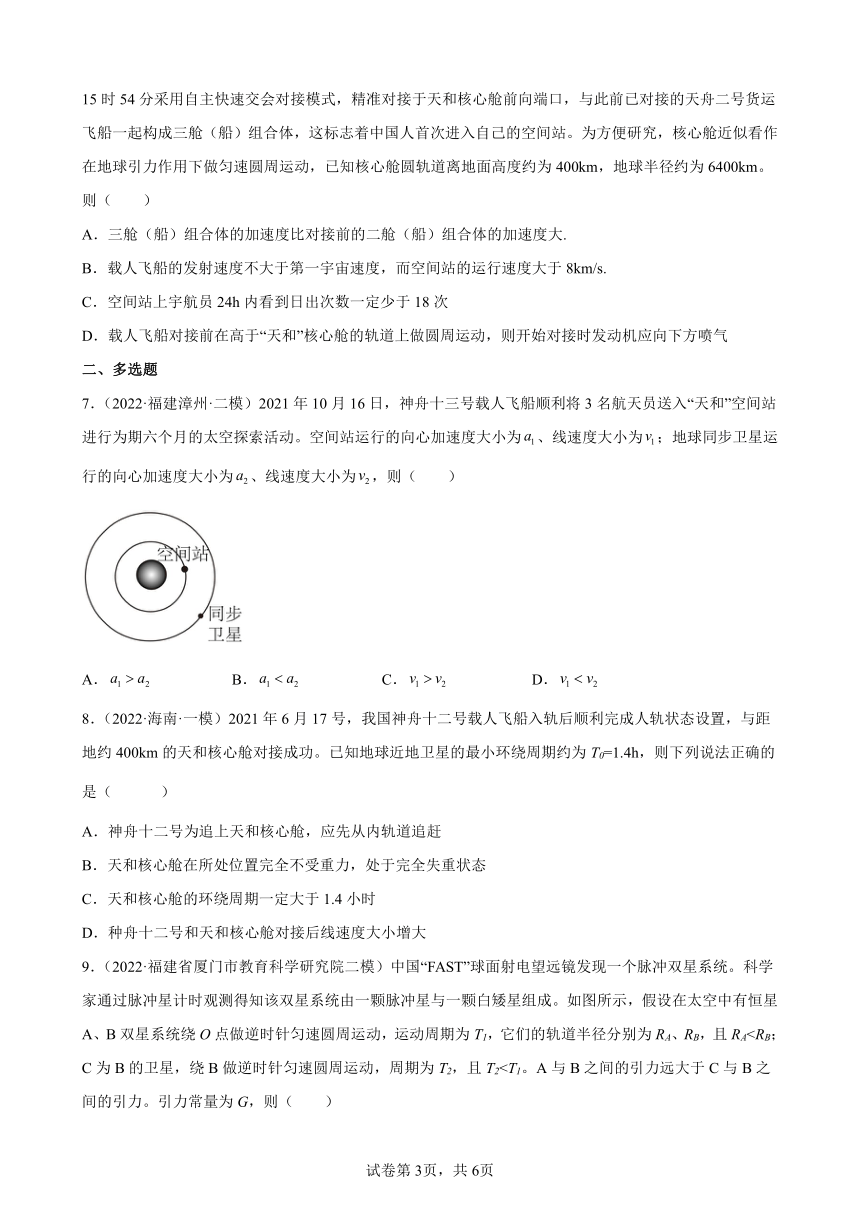 15 时 54 分采用自主快速交会对接模式，精准对接于天和核心舱前向端口，与此前已对接的天舟二号货运飞船一起构成三舱（船）组合体，这标志着中国人首次进入自己的空间站。为方便研究，核心舱近似看作在地球引力作用下做匀速圆周运动，已知核心舱圆轨道离地面高度约为 400km，地球半径约为 6400km。则（　　）

A．三舱（船）组合体的加速度比对接前的二舱（船）组合体的加速度大.

B．载人飞船的发射速度不大于第一宇宙速度，而空间站的运行速度大于 8km/s.

C．空间站上宇航员 24h 内看到日出次数一定少于 18 次

D．载人飞船对接前在高于“天和”核心舱的轨道上做圆周运动，则开始对接时发动机应向下方喷气

二、多选题

7．（2022·福建漳州·二模）2021 年 10 月 16 日，神舟十三号载人飞船顺利将 3 名航天员送入“天和”空间站进行为期六个月的太空探索活动。空间站运行的向心加速度大小为$a_1$、线速度大小为$v_1$；地球同步卫星运行的向心加速度大小为$a_2$、线速度大小为$v_2$，则（　　）

空间站

同步卫星

A．$a_1 > a_2$　　B．$a_1 < a_2$　　C．$v_1 > v_2$　　D．$v_1 < v_2$

8．（2022·海南·一模）2021 年 6 月 17 号，我国神舟十二号载人飞船入轨后顺利完成人轨状态设置，与距地约 400km 的天和核心舱对接成功。已知地球近地卫星的最小环绕周期约为 $T_0$=1.4h，则下列说法正确的是（　　）

A．神舟十二号为追上天和核心舱，应先从内轨道追赶

B．天和核心舱在所处位置完全不受重力，处于完全失重状态

C．天和核心舱的环绕周期一定大于 1.4 小时

D．种舟十二号和天和核心舱对接后线速度大小增大

9．（2022·福建省厦门市教育科学研究院二模）中国“FAST”球面射电望远镜发现一个脉冲双星系统。科学家通过脉冲星计时观测得知该双星系统由一颗脉冲星与一颗白矮星组成。如图所示，假设在太空中有恒星 A、B 双星系统绕 $O$ 点做逆时针匀速圆周运动，运动周期为 $T_1$，它们的轨道半径分别为 $R_A$、$R_B$，且 $R_A<R_B$；C 为 B 的卫星，绕 B 做逆时针匀速圆周运动，周期为 $T_2$，且 $T_2<T_1$。A 与 B 之间的引力远大于 C 与 B 之间的引力。引力常量为 $G$，则（　　）

试卷第 3页，共 6页